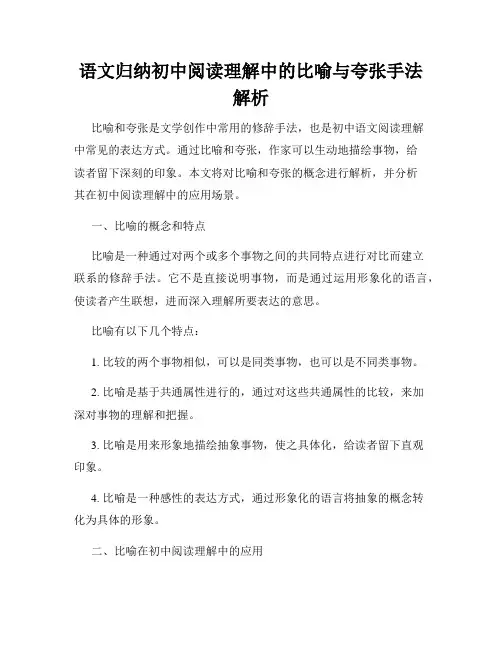 语文归纳初中阅读理解中的比喻与夸张手法解析

比喻和夸张是文学创作中常用的修辞手法，也是初中语文阅读理解中常见的表达方式。通过比喻和夸张，作家可以生动地描绘事物，给读者留下深刻的印象。本文将对比喻和夸张的概念进行解析，并分析其在初中阅读理解中的应用场景。

一、比喻的概念和特点

比喻是一种通过对两个或多个事物之间的共同特点进行对比而建立联系的修辞手法。它不是直接说明事物，而是通过运用形象化的语言，使读者产生联想，进而深入理解所要表达的意思。

比喻有以下几个特点：

1. 比较的两个事物相似，可以是同类事物，也可以是不同类事物。

2. 比喻是基于共通属性进行的，通过对这些共通属性的比较，来加深对事物的理解和把握。

3. 比喻是用来形象地描绘抽象事物，使之具体化，给读者留下直观印象。

4. 比喻是一种感性的表达方式，通过形象化的语言将抽象的概念转化为具体的形象。

二、比喻在初中阅读理解中的应用